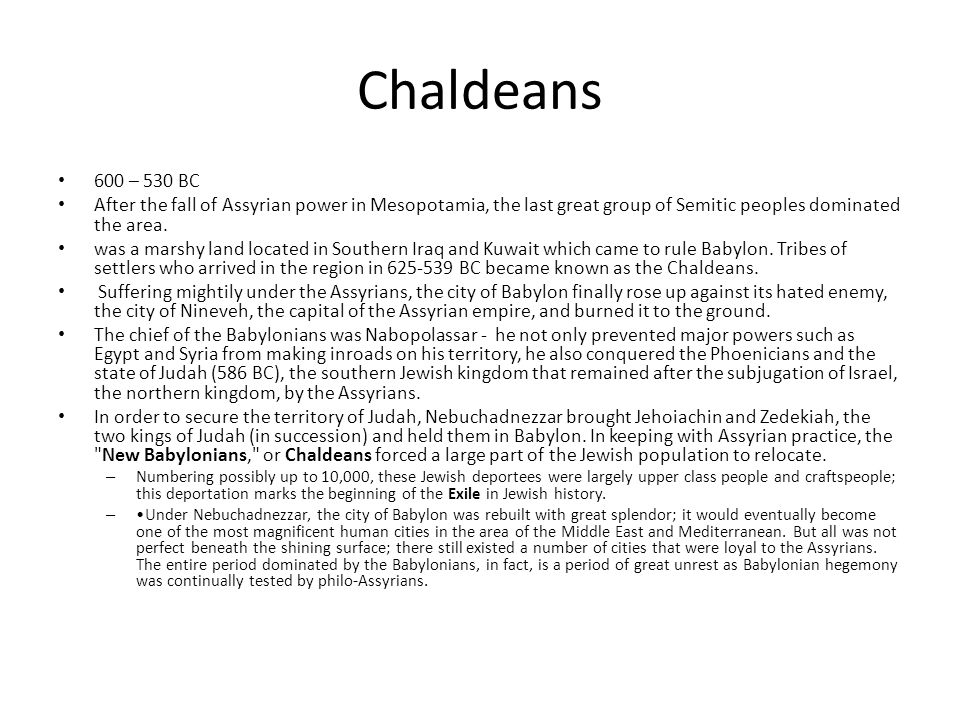 Chaldeans

• 600 – 530 BC

• After the fall of Assyrian power in Mesopotamia, the last great group of Semitic peoples dominated the area.

• was a marshy land located in Southern Iraq and Kuwait which came to rule Babylon. Tribes of settlers who arrived in the region in 625-539 BC became known as the Chaldeans.

• Suffering mightily under the Assyrians, the city of Babylon finally rose up against its hated enemy, the city of Nineveh, the capital of the Assyrian empire, and burned it to the ground.

• The chief of the Babylonians was Nabopolassar - he not only prevented major powers such as Egypt and Syria from making inroads on his territory, he also conquered the Phoenicians and the state of Judah (586 BC), the southern Jewish kingdom that remained after the subjugation of Israel, the northern kingdom, by the Assyrians.

• In order to secure the territory of Judah, Nebuchadnezzar brought Jehoiachin and Zedekiah, the two kings of Judah (in succession) and held them in Babylon. In keeping with Assyrian practice, the "New Babylonians," or Chaldeans forced a large part of the Jewish population to relocate.

– Numbering possibly up to 10,000, these Jewish deportees were largely upper class people and craftspeople; this deportation marks the beginning of the Exile in Jewish history.

– •Under Nebuchadnezzar, the city of Babylon was rebuilt with great splendor; it would eventually become one of the most magnificent human cities in the area of the Middle East and Mediterranean. But all was not perfect beneath the shining surface; there still existed a number of cities that were loyal to the Assyrians. The entire period dominated by the Babylonians, in fact, is a period of great unrest as Babylonian hegemony was continually tested by philo-Assyrians.